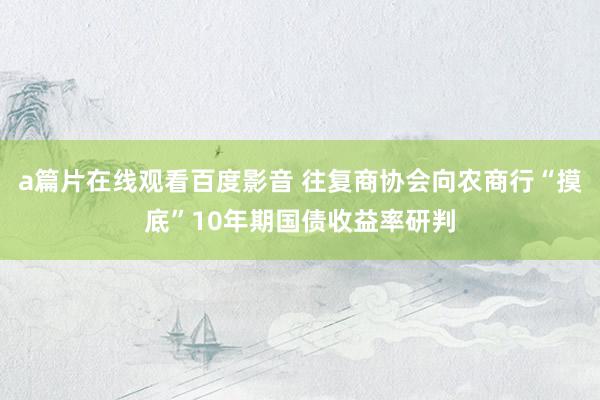 a篇片在线观看百度影音 往复商协会向农商行“摸底”10年期国债收益率研判